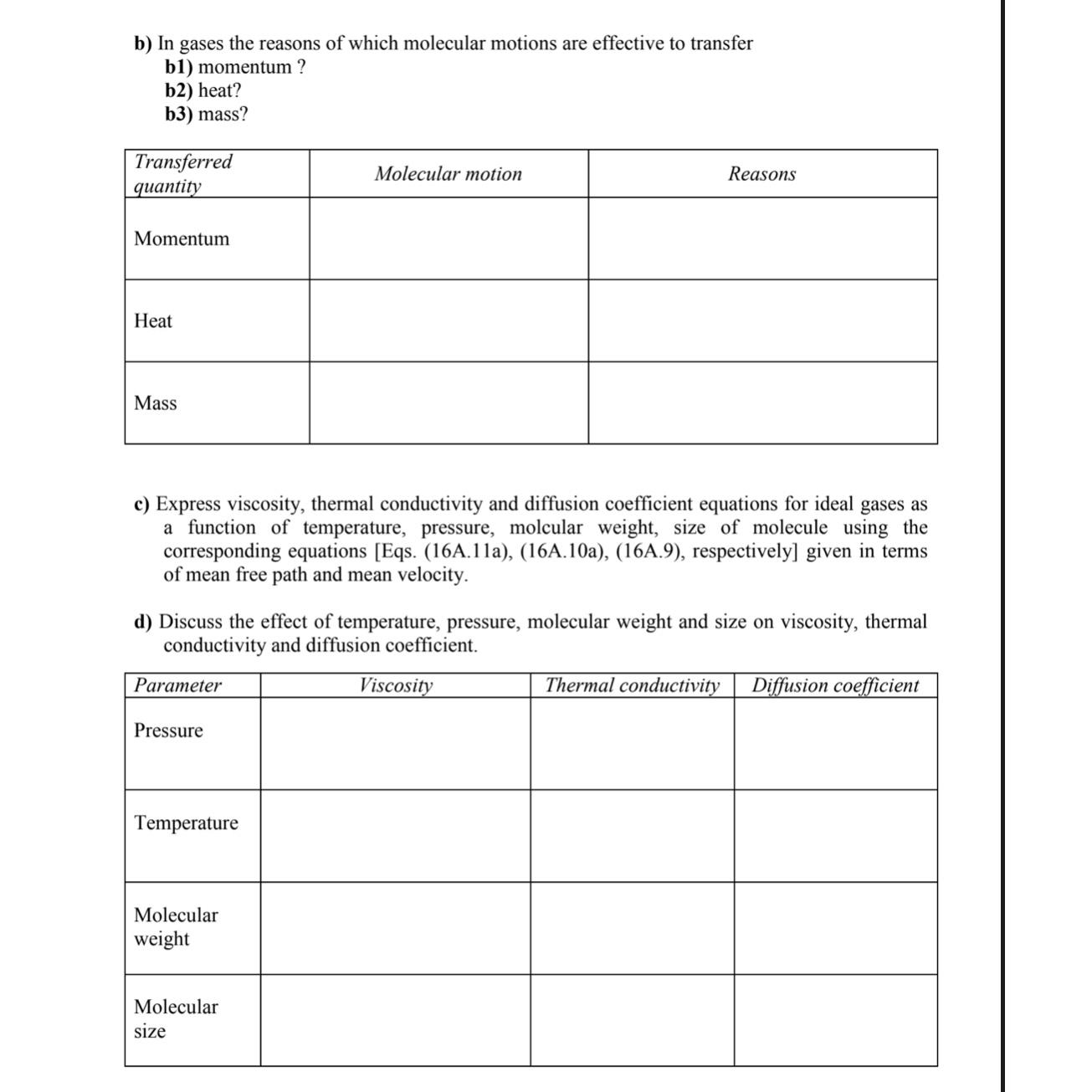 b) In gases the reasons of which molecular motions are effective to transfer
b1) momentum ?
b2) heat?
b3) mass?

| Transferred quantity | Molecular motion | Reasons |
|---|---|---|
| Momentum | | |
| Heat | | |
| Mass | | |

c) Express viscosity, thermal conductivity and diffusion coefficient equations for ideal gases as a function of temperature, pressure, molcular weight, size of molecule using the corresponding equations [Eqs. (16A.11a), (16A.10a), (16A.9), respectively] given in terms of mean free path and mean velocity.

d) Discuss the effect of temperature, pressure, molecular weight and size on viscosity, thermal conductivity and diffusion coefficient.

| Parameter | Viscosity | Thermal conductivity | Diffusion coefficient |
|---|---|---|---|
| Pressure | | | |
| Temperature | | | |
| Molecular weight | | | |
| Molecular size | | | |